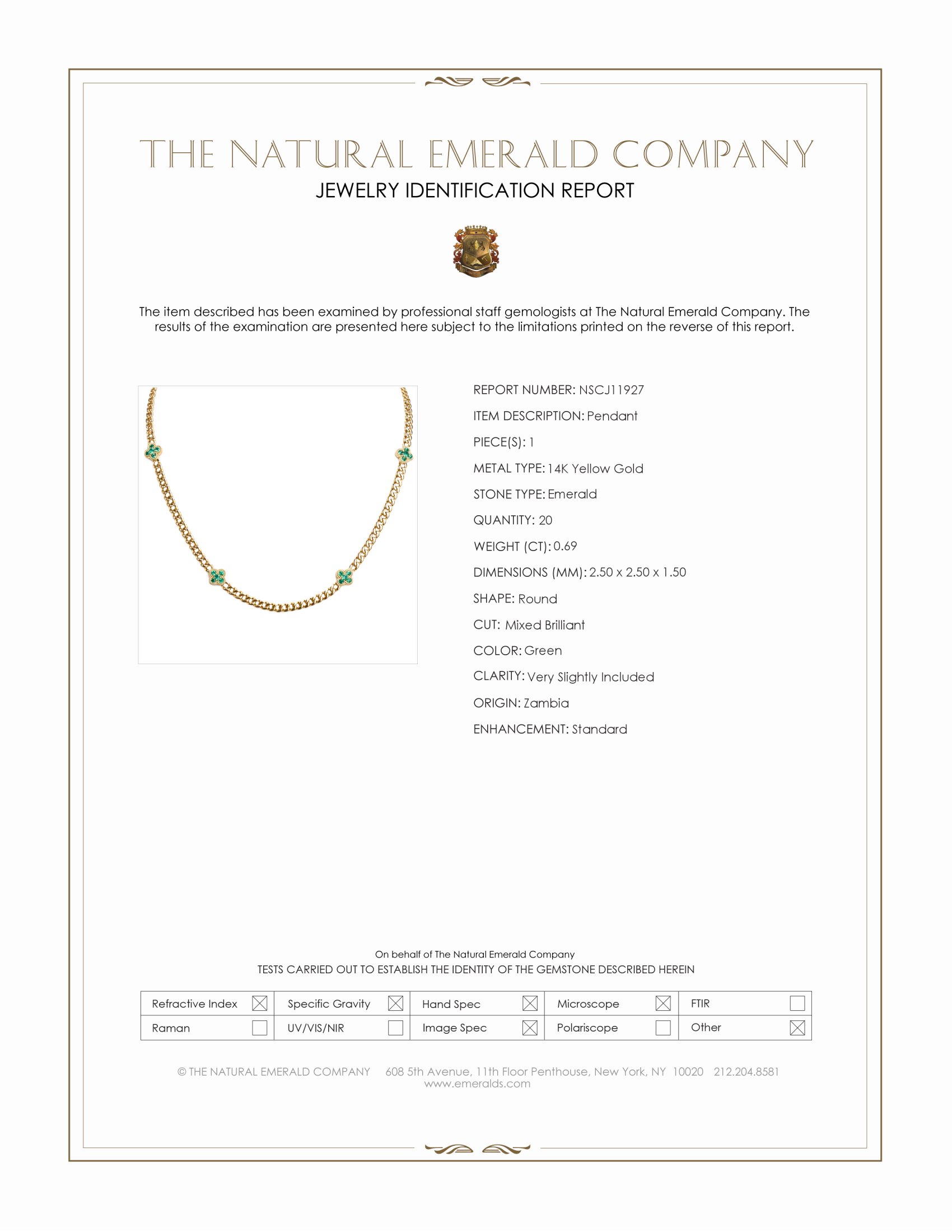 THE NATURAL EMERALD COMPANY
JEWELRY IDENTIFICATION REPORT

The item described has been examined by professional staff gemologists at The Natural Emerald Company. The results of the examination are presented here subject to the limitations printed on the reverse of this report.

REPORT NUMBER: NSCJ11927
ITEM DESCRIPTION: Pendant
PIECE(S): 1
METAL TYPE: 14K Yellow Gold
STONE TYPE: Emerald
QUANTITY: 20
WEIGHT (CT): 0.69
DIMENSIONS (MM): 2.50 x 2.50 x 1.50
SHAPE: Round
CUT: Mixed Brilliant
COLOR: Green
CLARITY: Very Slightly Included
ORIGIN: Zambia
ENHANCEMENT: Standard

On behalf of The Natural Emerald Company
TESTS CARRIED OUT TO ESTABLISH THE IDENTITY OF THE GEMSTONE DESCRIBED HEREIN

| Refractive Index ☒ | Specific Gravity ☒ | Hand Spec ☒ | Microscope ☒ | FTIR ☐ |
|---|---|---|---|---|
| Raman ☐ | UV/VIS/NIR ☐ | Image Spec ☒ | Polariscope ☐ | Other ☒ |

© THE NATURAL EMERALD COMPANY 608 5th Avenue, 11th Floor Penthouse, New York, NY 10020 212.204.8581
www.emeralds.com